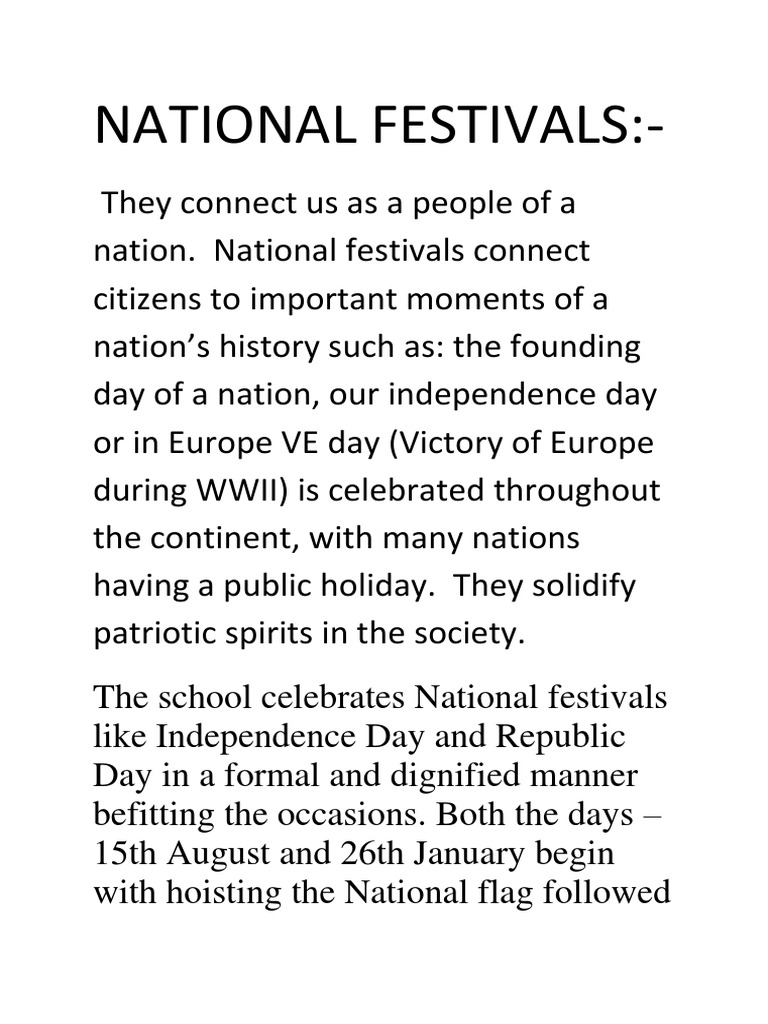 NATIONAL FESTIVALS:-

They connect us as a people of a nation. National festivals connect citizens to important moments of a nation's history such as: the founding day of a nation, our independence day or in Europe VE day (Victory of Europe during WWII) is celebrated throughout the continent, with many nations having a public holiday. They solidify patriotic spirits in the society.

The school celebrates National festivals like Independence Day and Republic Day in a formal and dignified manner befitting the occasions. Both the days – 15th August and 26th January begin with hoisting the National flag followed